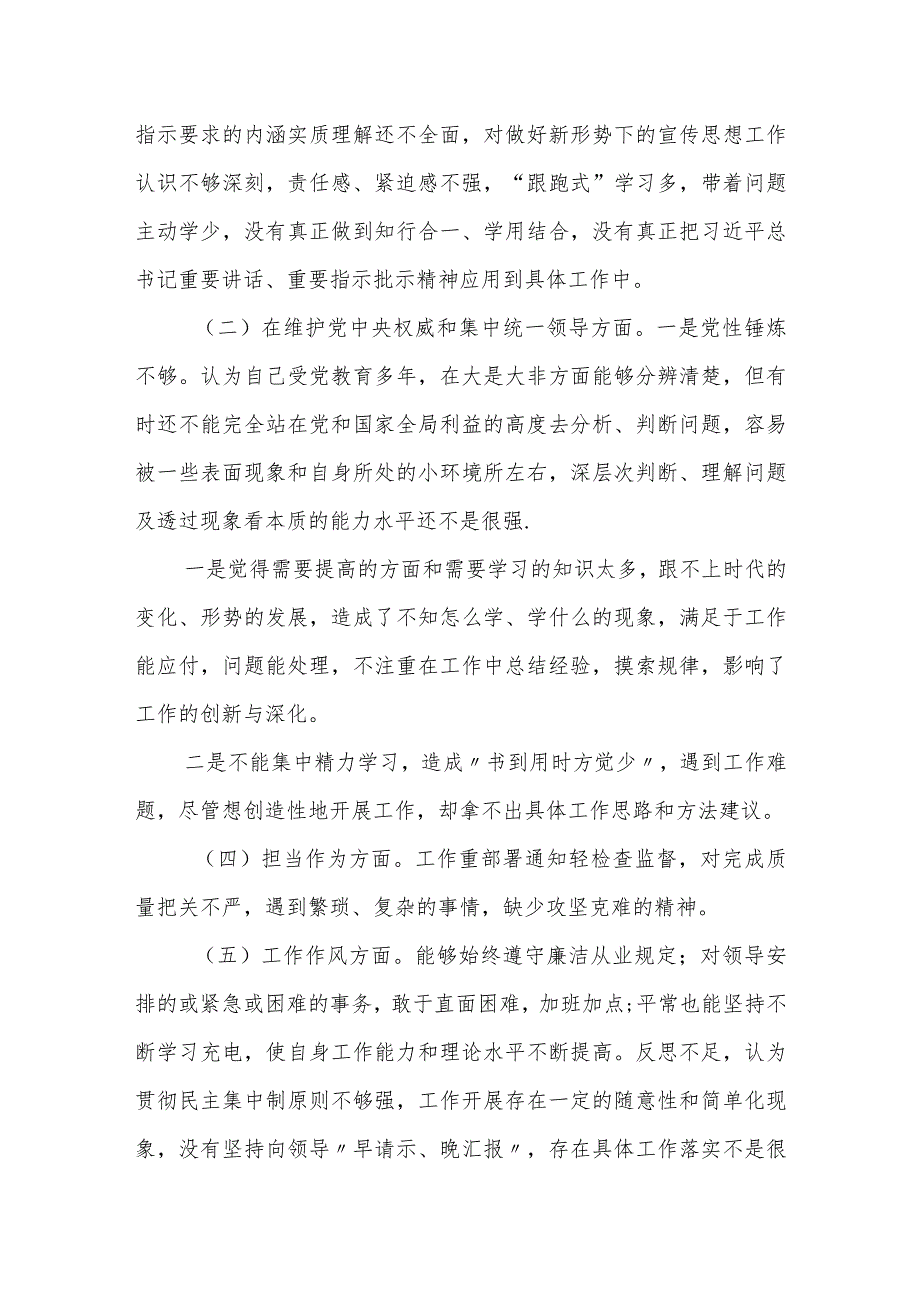 指示要求的内涵实质理解还不全面，对做好新形势下的宣传思想工作认识不够深刻，责任感、紧迫感不强，“跟跑式”学习多，带着问题主动学少，没有真正做到知行合一、学用结合，没有真正把习近平总书记重要讲话、重要指示批示精神应用到具体工作中。

（二）在维护党中央权威和集中统一领导方面。一是党性锤炼不够。认为自己受党教育多年，在大是大非方面能够分辨清楚，但有时还不能完全站在党和国家全局利益的高度去分析、判断问题，容易被一些表面现象和自身所处的小环境所左右，深层次判断、理解问题及透过现象看本质的能力水平还不是很强.

一是觉得需要提高的方面和需要学习的知识太多，跟不上时代的变化、形势的发展，造成了不知怎么学、学什么的现象，满足于工作能应付，问题能处理，不注重在工作中总结经验，摸索规律，影响了工作的创新与深化。

二是不能集中精力学习，造成〃书到用时方觉少〃，遇到工作难题，尽管想创造性地开展工作，却拿不出具体工作思路和方法建议。

（四）担当作为方面。工作重部署通知轻检查监督，对完成质量把关不严，遇到繁琐、复杂的事情，缺少攻坚克难的精神。

（五）工作作风方面。能够始终遵守廉洁从业规定；对领导安排的或紧急或困难的事务，敢于直面困难，加班加点;平常也能坚持不断学习充电，使自身工作能力和理论水平不断提高。反思不足，认为贯彻民主集中制原则不够强，工作开展存在一定的随意性和简单化现象，没有坚持向领导〃早请示、晚汇报〃，存在具体工作落实不是很